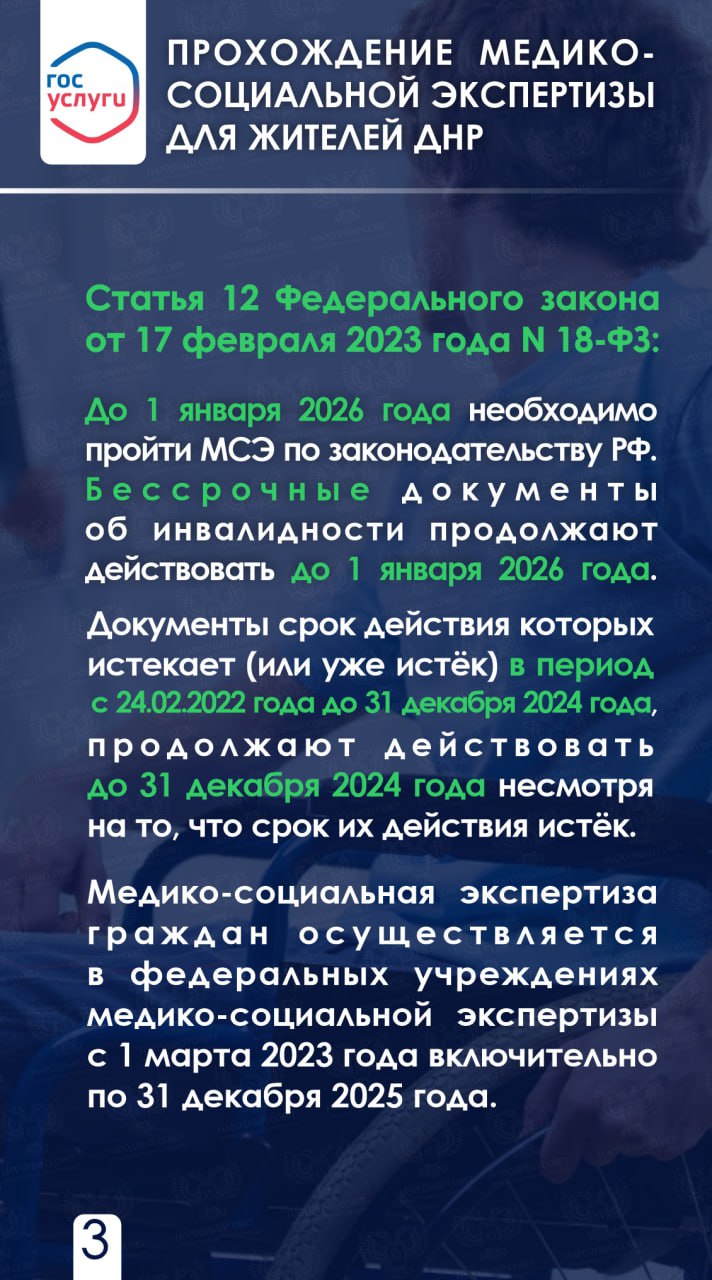 гос услуги

ПРОХОЖДЕНИЕ МЕДИКО-СОЦИАЛЬНОЙ ЭКСПЕРТИЗЫ ДЛЯ ЖИТЕЛЕЙ ДНР

Статья 12 Федерального закона от 17 февраля 2023 года N 18-ФЗ:

До 1 января 2026 года необходимо пройти МСЭ по законодательству РФ. Бессрочные документы об инвалидности продолжают действовать до 1 января 2026 года.

Документы срок действия которых истекает (или уже истёк) в период с 24.02.2022 года до 31 декабря 2024 года, продолжают действовать до 31 декабря 2024 года несмотря на то, что срок их действия истёк.

Медико-социальная экспертиза граждан осуществляется в федеральных учреждениях медико-социальной экспертизы с 1 марта 2023 года включительно по 31 декабря 2025 года.

3